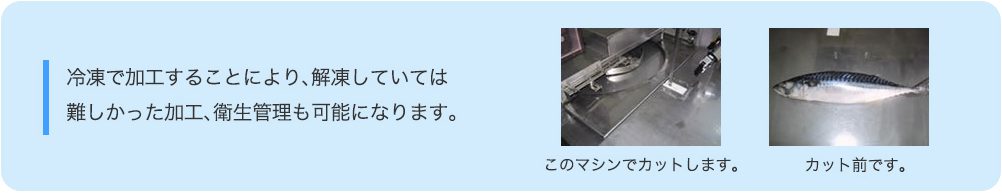 冷凍で加工することにより、解凍していては難しかった加工、衛生管理も可能になります。

このマシンでカットします。

カット前です。